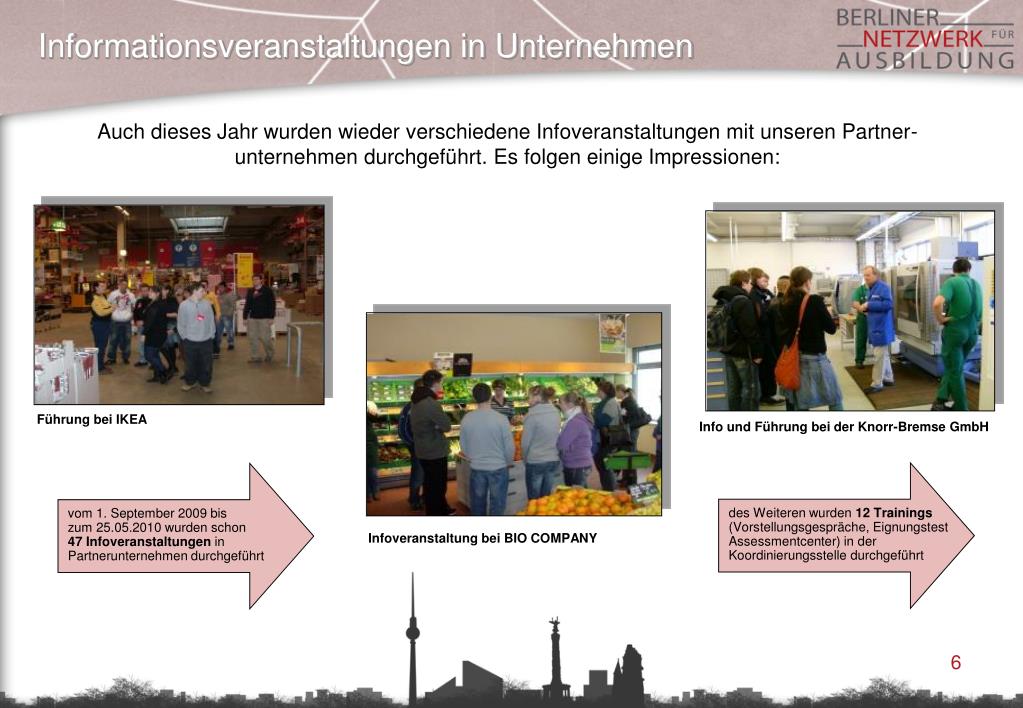 Informationsveranstaltungen in Unternehmen

BERLINER NETZWERK FÜR AUSBILDUNG

Auch dieses Jahr wurden wieder verschiedene Infoveranstaltungen mit unseren Partnerunternehmen durchgeführt. Es folgen einige Impressionen:

Führung bei IKEA

Infoveranstaltung bei BIO COMPANY

Info und Führung bei der Knorr-Bremse GmbH

vom 1. September 2009 bis zum 25.05.2010 wurden schon 47 Infoveranstaltungen in Partnerunternehmen durchgeführt

des Weiteren wurden 12 Trainings (Vorstellungsgespräche, Eignungstest Assessmentcenter) in der Koordinierungsstelle durchgeführt

6